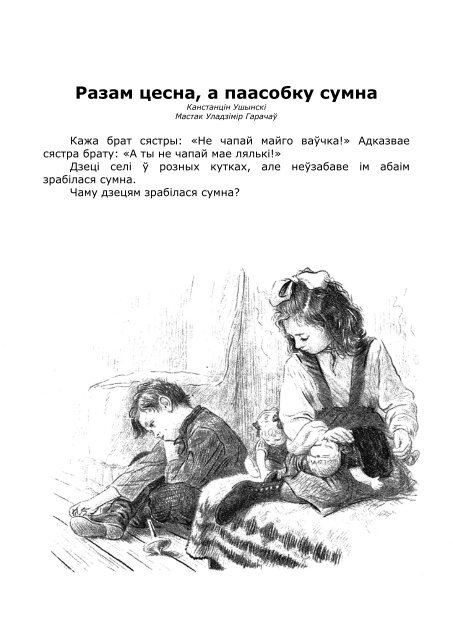 Разам цесна, а паасобку сумна
Канстанцін Ушынскі
Мастак Уладзімір Гарачаў

Кажа брат сястры: «Не чапай майго ваўчка!» Адказвае сястра брату: «А ты не чапай мае лялькі!»

Дзеці селі ў розных кутках, але неўзабаве ім абаім зрабілася сумна.

Чаму дзецям зрабілася сумна?